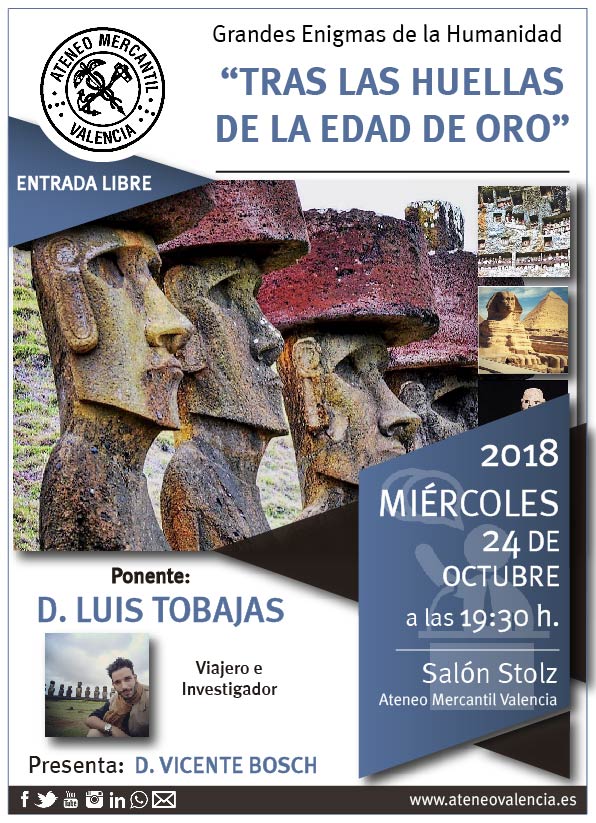 ATENEO MERCANTIL VALENCIA

Grandes Enigmas de la Humanidad

"TRAS LAS HUELLAS DE LA EDAD DE ORO"

ENTRADA LIBRE

2018

MIÉRCOLES

24 DE OCTUBRE

a las 19:30 h.

Salón Stolz

Ateneo Mercantil Valencia

Ponente:

D. LUIS TOBAJAS

Viajero e Investigador

Presenta: D. VICENTE BOSCH

www.ateneovalencia.es